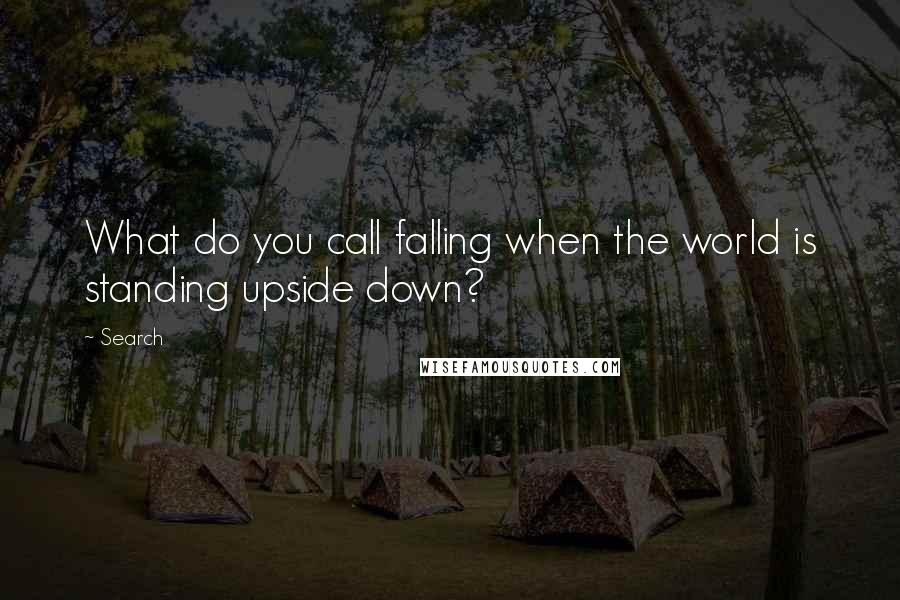 What do you call falling when the world is standing upside down?

~ Search

WISEFAMOUSQUOTES.COM